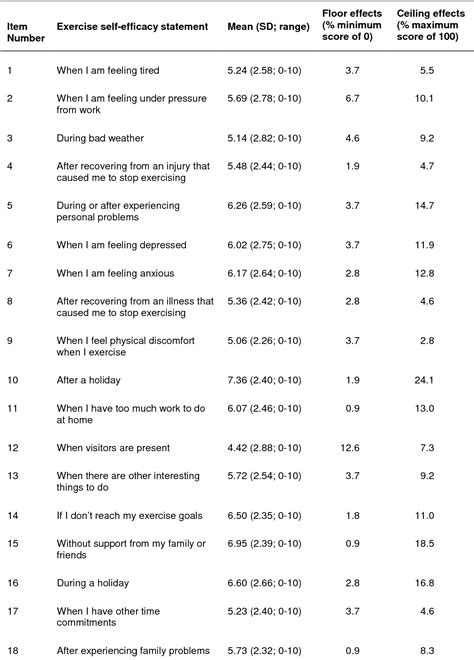 | Item Number | Exercise self-efficacy statement | Mean (SD; range) | Floor effects (% minimum score of 0) | Ceiling effects (% maximum score of 100) |
|---|---|---|---|---|
| 1 | When I am feeling tired | 5.24 (2.58; 0-10) | 3.7 | 5.5 |
| 2 | When I am feeling under pressure from work | 5.69 (2.78; 0-10) | 6.7 | 10.1 |
| 3 | During bad weather | 5.14 (2.82; 0-10) | 4.6 | 9.2 |
| 4 | After recovering from an injury that caused me to stop exercising | 5.48 (2.44; 0-10) | 1.9 | 4.7 |
| 5 | During or after experiencing personal problems | 6.26 (2.59; 0-10) | 3.7 | 14.7 |
| 6 | When I am feeling depressed | 6.02 (2.75; 0-10) | 3.7 | 11.9 |
| 7 | When I am feeling anxious | 6.17 (2.64; 0-10) | 2.8 | 12.8 |
| 8 | After recovering from an illness that caused me to stop exercising | 5.36 (2.42; 0-10) | 2.8 | 4.6 |
| 9 | When I feel physical discomfort when I exercise | 5.06 (2.26; 0-10) | 3.7 | 2.8 |
| 10 | After a holiday | 7.36 (2.40; 0-10) | 1.9 | 24.1 |
| 11 | When I have too much work to do at home | 6.07 (2.46; 0-10) | 0.9 | 13.0 |
| 12 | When visitors are present | 4.42 (2.88; 0-10) | 12.6 | 7.3 |
| 13 | When there are other interesting things to do | 5.72 (2.54; 0-10) | 3.7 | 9.2 |
| 14 | If I don't reach my exercise goals | 6.50 (2.35; 0-10) | 1.8 | 11.0 |
| 15 | Without support from my family or friends | 6.95 (2.39; 0-10) | 0.9 | 18.5 |
| 16 | During a holiday | 6.60 (2.66; 0-10) | 2.8 | 16.8 |
| 17 | When I have other time commitments | 5.23 (2.40; 0-10) | 3.7 | 4.6 |
| 18 | After experiencing family problems | 5.73 (2.32; 0-10) | 0.9 | 8.3 |